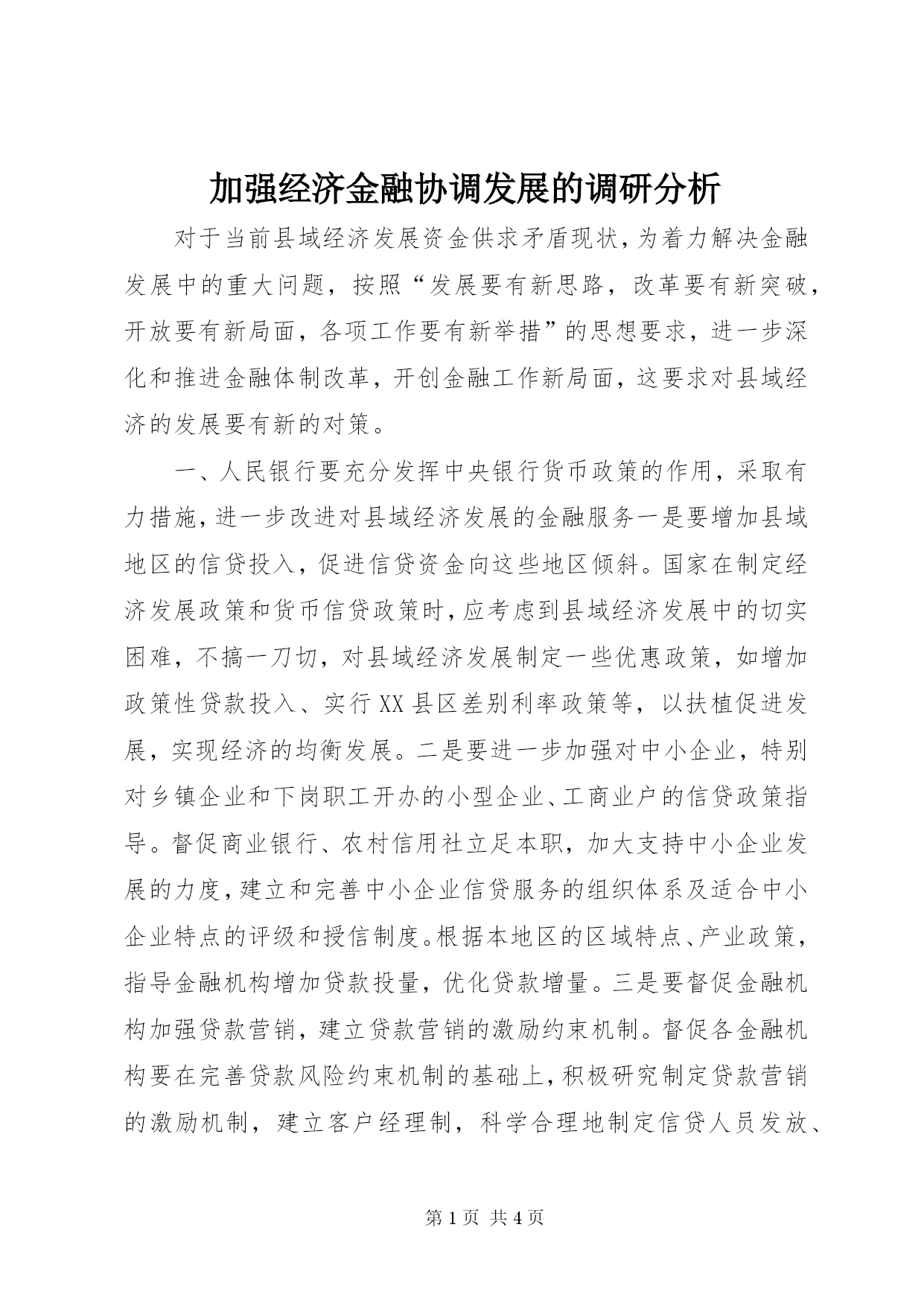 加强经济金融协调发展的调研分析

对于当前县域经济发展资金供求矛盾现状，为着力解决金融发展中的重大问题，按照“发展要有新思路，改革要有新突破，开放要有新局面，各项工作要有新举措”的思想要求，进一步深化和推进金融体制改革，开创金融工作新局面，这要求对县域经济的发展要有新的对策。

一、人民银行要充分发挥中央银行货币政策的作用，采取有力措施，进一步改进对县域经济发展的金融服务一是要增加县域地区的信贷投入，促进信贷资金向这些地区倾斜。国家在制定经济发展政策和货币信贷政策时，应考虑到县域经济发展中的切实困难，不搞一刀切，对县域经济发展制定一些优惠政策，如增加政策性贷款投入、实行XX县区差别利率政策等，以扶植促进发展，实现经济的均衡发展。二是要进一步加强对中小企业，特别对乡镇企业和下岗职工开办的小型企业、工商业户的信贷政策指导。督促商业银行、农村信用社立足本职，加大支持中小企业发展的力度，建立和完善中小企业信贷服务的组织体系及适合中小企业特点的评级和授信制度。根据本地区的区域特点、产业政策，指导金融机构增加贷款投量，优化贷款增量。三是要督促金融机构加强贷款营销，建立贷款营销的激励约束机制。督促各金融机构要在完善贷款风险约束机制的基础上，积极研究制定贷款营销的激励机制，建立客户经理制，科学合理地制定信贷人员发放、

第1页 共4页